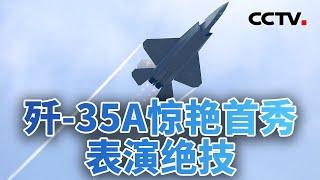 CCTV.

歼-35A惊艳首秀
表演绝技